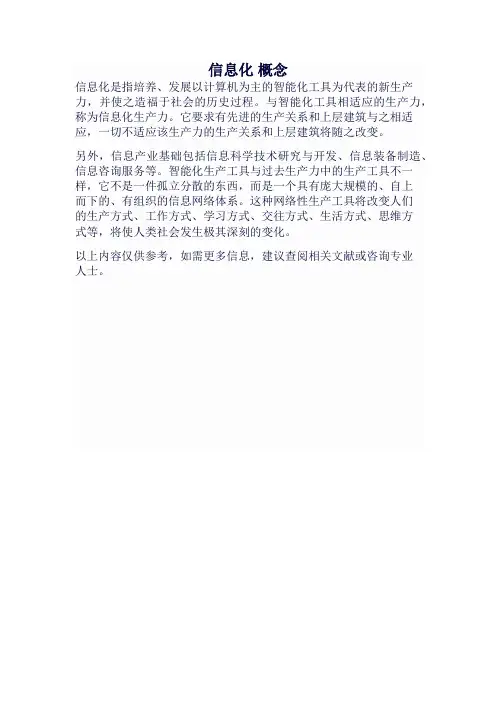 信息化 概念

信息化是指培养、发展以计算机为主的智能化工具为代表的新生产力，并使之造福于社会的历史过程。与智能化工具相适应的生产力，称为信息化生产力。它要求有先进的生产关系和上层建筑与之相适应，一切不适应该生产力的生产关系和上层建筑将随之改变。

另外，信息产业基础包括信息科学技术研究与开发、信息装备制造、信息咨询服务等。智能化生产工具与过去生产力中的生产工具不一样，它不是一件孤立分散的东西，而是一个具有庞大规模的、自上而下的、有组织的信息网络体系。这种网络性生产工具将改变人们的生产方式、工作方式、学习方式、交往方式、生活方式、思维方式等，将使人类社会发生极其深刻的变化。

以上内容仅供参考，如需更多信息，建议查阅相关文献或咨询专业人士。